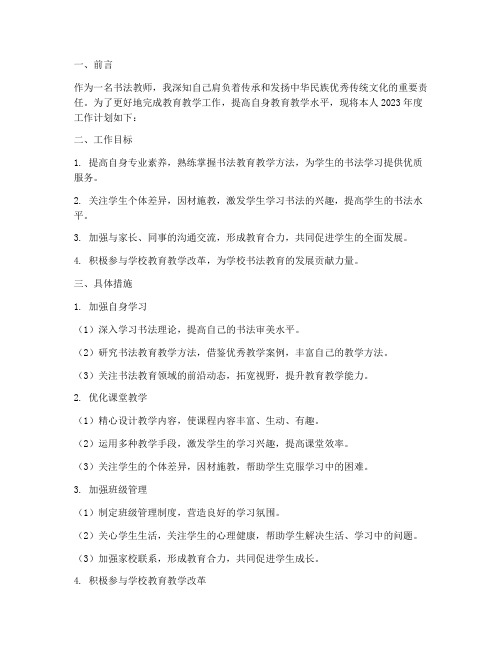 一、前言

作为一名书法教师，我深知自己肩负着传承和发扬中华民族优秀传统文化的重要责任。为了更好地完成教育教学工作，提高自身教育教学水平，现将本人2023年度工作计划如下：

二、工作目标

1. 提高自身专业素养，熟练掌握书法教育教学方法，为学生的书法学习提供优质服务。

2. 关注学生个体差异，因材施教，激发学生学习书法的兴趣，提高学生的书法水平。

3. 加强与家长、同事的沟通交流，形成教育合力，共同促进学生的全面发展。

4. 积极参与学校教育教学改革，为学校书法教育的发展贡献力量。

三、具体措施

1. 加强自身学习

（1）深入学习书法理论，提高自己的书法审美水平。

（2）研究书法教育教学方法，借鉴优秀教学案例，丰富自己的教学方法。

（3）关注书法教育领域的前沿动态，拓宽视野，提升教育教学能力。

2. 优化课堂教学

（1）精心设计教学内容，使课程内容丰富、生动、有趣。

（2）运用多种教学手段，激发学生的学习兴趣，提高课堂效率。

（3）关注学生的个体差异，因材施教，帮助学生克服学习中的困难。

3. 加强班级管理

（1）制定班级管理制度，营造良好的学习氛围。

（2）关心学生生活，关注学生的心理健康，帮助学生解决生活、学习中的问题。

（3）加强家校联系，形成教育合力，共同促进学生成长。

4. 积极参与学校教育教学改革